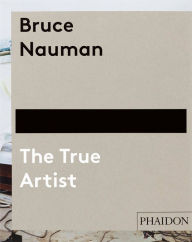 Bruce
Nauman

The True
Artist

PHAIDON